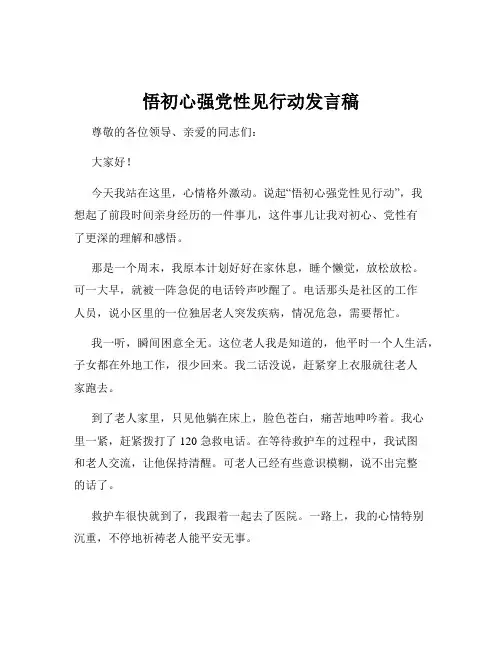 悟初心强党性见行动发言稿

尊敬的各位领导、亲爱的同志们：

大家好！

今天我站在这里，心情格外激动。说起“悟初心强党性见行动”，我想起了前段时间亲身经历的一件事儿，这件事儿让我对初心、党性有了更深的理解和感悟。

那是一个周末，我原本计划好好在家休息，睡个懒觉，放松放松。可一大早，就被一阵急促的电话铃声吵醒了。电话那头是社区的工作人员，说小区里的一位独居老人突发疾病，情况危急，需要帮忙。

我一听，瞬间困意全无。这位老人我是知道的，他平时一个人生活，子女都在外地工作，很少回来。我二话没说，赶紧穿上衣服就往老人家跑去。

到了老人家里，只见他躺在床上，脸色苍白，痛苦地呻吟着。我心里一紧，赶紧拨打了 120 急救电话。在等待救护车的过程中，我试图和老人交流，让他保持清醒。可老人已经有些意识模糊，说不出完整的话了。

救护车很快就到了，我跟着一起去了医院。一路上，我的心情特别沉重，不停地祈祷老人能平安无事。